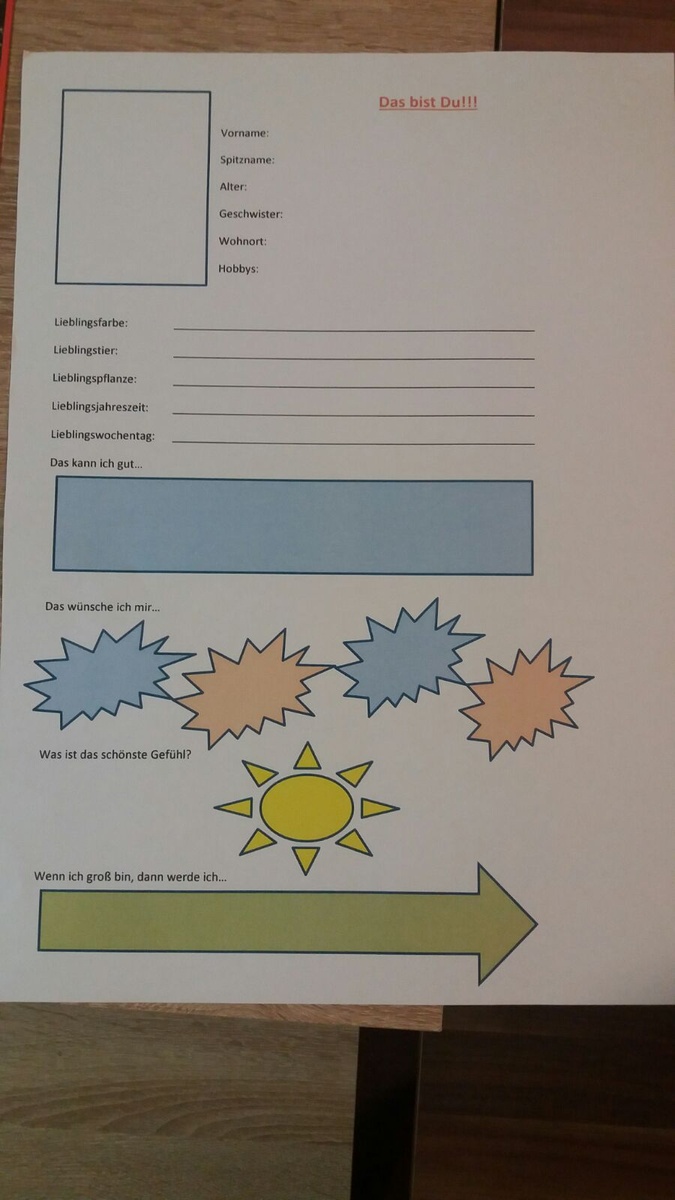 Das bist Du!!!

Vorname:

Spitzname:

Alter:

Geschwister:

Wohnort:

Hobbys:

Lieblingsfarbe:

Lieblingstier:

Lieblingspflanze:

Lieblingsjahreszeit:

Lieblingswochentag:

Das kann ich gut...

Das wünsche ich mir...

Was ist das schönste Gefühl?

Wenn ich groß bin, dann werde ich...